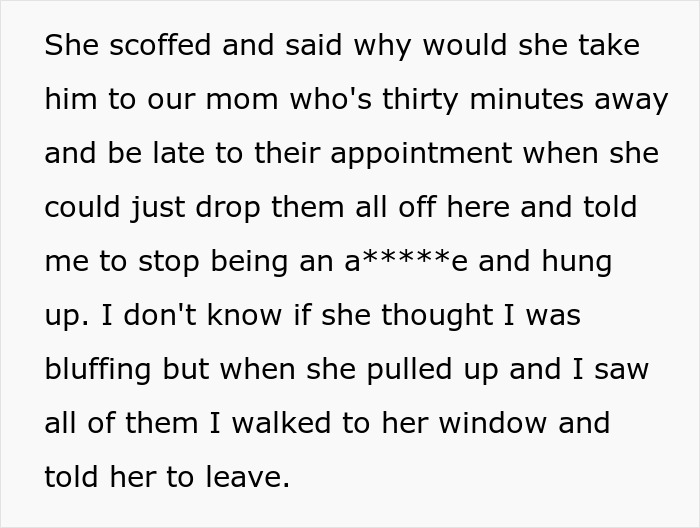 She scoffed and said why would she take him to our mom who's thirty minutes away and be late to their appointment when she could just drop them all off here and told me to stop being an a*****e and hung up. I don't know if she thought I was bluffing but when she pulled up and I saw all of them I walked to her window and told her to leave.